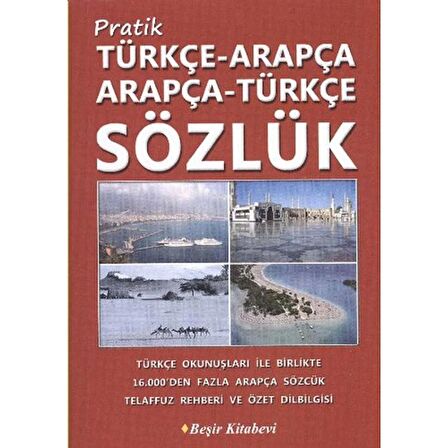 Pratik
TÜRKÇE-ARAPÇA
ARAPÇA-TÜRKÇE
SÖZLÜK

TÜRKÇE OKUNUŞLARI İLE BİRLİKTE
16.000'DEN FAZLA ARAPÇA SÖZCÜK
TELAFFUZ REHBERİ VE ÖZET DİLBİLGİSİ

Beşir Kitabevi